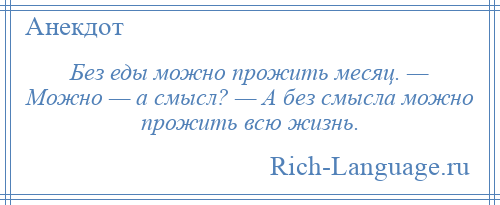 Анекдот

Без еды можно прожить месяц. — Можно — а смысл? — А без смысла можно прожить всю жизнь.

Rich-Language.ru